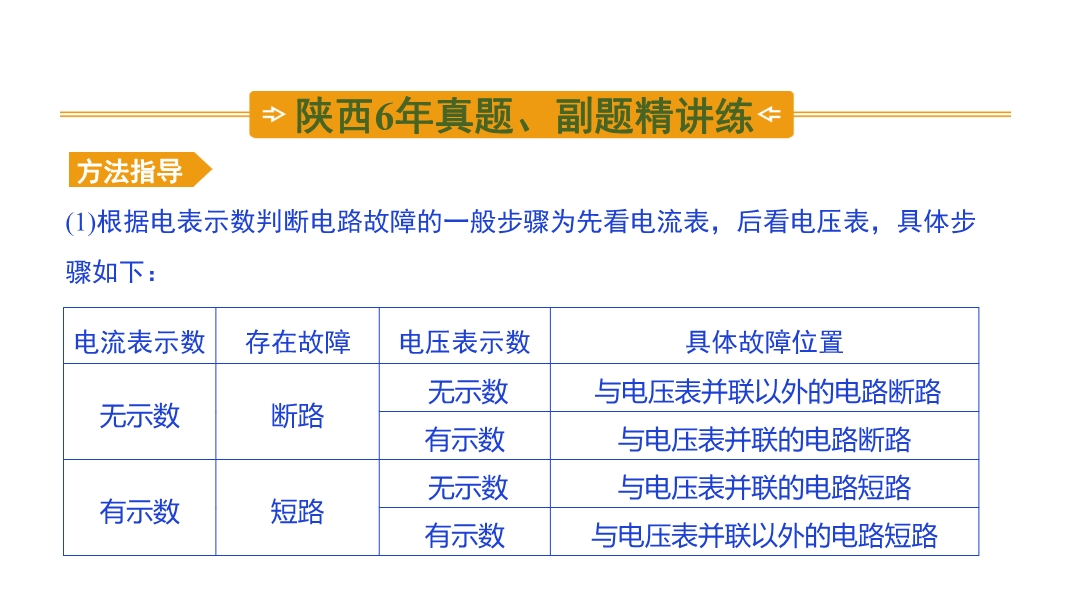 陕西6年真题、副题精讲练

方法指导

(1)根据电表示数判断电路故障的一般步骤为先看电流表，后看电压表，具体步骤如下：

| 电流表示数 | 存在故障 | 电压表示数 | 具体故障位置 |
|---|---|---|---|
| 无示数 | 断路 | 无示数 | 与电压表并联以外的电路断路 |
| | | 有示数 | 与电压表并联的电路断路 |
| 有示数 | 短路 | 无示数 | 与电压表并联的电路短路 |
| | | 有示数 | 与电压表并联以外的电路短路 |